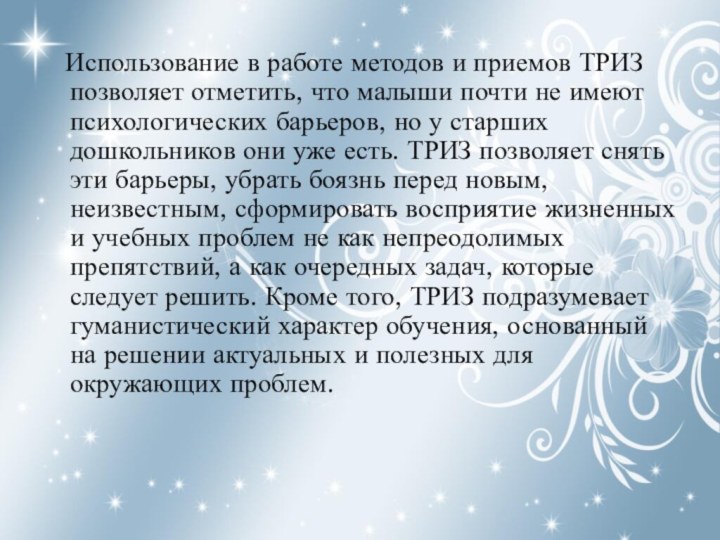 Использование в работе методов и приемов ТРИЗ позволяет отметить, что малыши почти не имеют психологических барьеров, но у старших дошкольников они уже есть. ТРИЗ позволяет снять эти барьеры, убрать боязнь перед новым, неизвестным, сформировать восприятие жизненных и учебных проблем не как непреодолимых препятствий, а как очередных задач, которые следует решить. Кроме того, ТРИЗ подразумевает гуманистический характер обучения, основанный на решении актуальных и полезных для окружающих проблем.